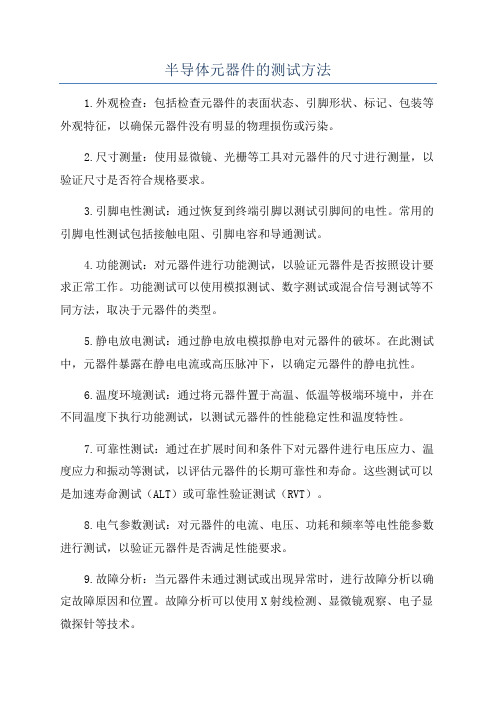 半导体元器件的测试方法

1.外观检查：包括检查元器件的表面状态、引脚形状、标记、包装等外观特征，以确保元器件没有明显的物理损伤或污染。

2.尺寸测量：使用显微镜、光栅等工具对元器件的尺寸进行测量，以验证尺寸是否符合规格要求。

3.引脚电性测试：通过恢复到终端引脚以测试引脚间的电性。常用的引脚电性测试包括接触电阻、引脚电容和导通测试。

4.功能测试：对元器件进行功能测试，以验证元器件是否按照设计要求正常工作。功能测试可以使用模拟测试、数字测试或混合信号测试等不同方法，取决于元器件的类型。

5.静电放电测试：通过静电放电模拟静电对元器件的破坏。在此测试中，元器件暴露在静电电流或高压脉冲下，以确定元器件的静电抗性。

6.温度环境测试：通过将元器件置于高温、低温等极端环境中，并在不同温度下执行功能测试，以测试元器件的性能稳定性和温度特性。

7.可靠性测试：通过在扩展时间和条件下对元器件进行电压应力、温度应力和振动等测试，以评估元器件的长期可靠性和寿命。这些测试可以是加速寿命测试（ALT）或可靠性验证测试（RVT）。

8.电气参数测试：对元器件的电流、电压、功耗和频率等电性能参数进行测试，以验证元器件是否满足性能要求。

9.故障分析：当元器件未通过测试或出现异常时，进行故障分析以确定故障原因和位置。故障分析可以使用X射线检测、显微镜观察、电子显微探针等技术。